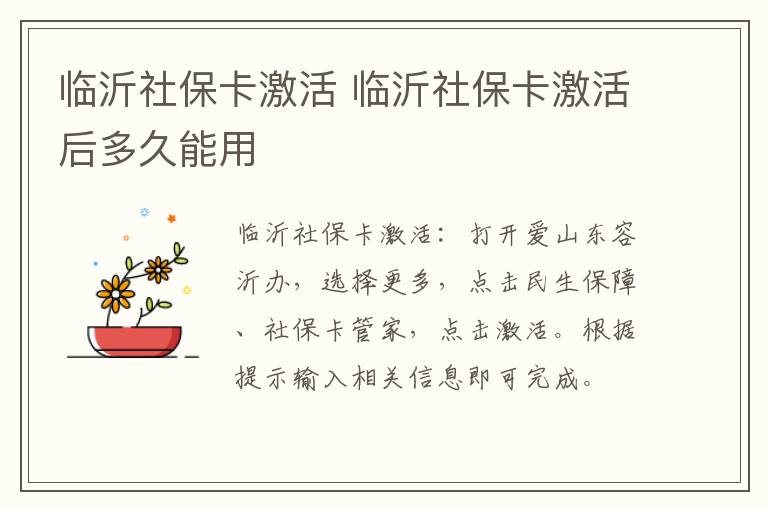 临沂社保卡激活 临沂社保卡激活后多久能用

临沂社保卡激活：打开爱山东容沂办，选择更多，点击民生保障、社保卡管家，点击激活。根据提示输入相关信息即可完成。